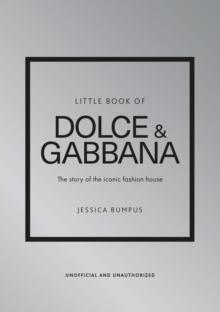 LITTLE BOOK OF

DOLCE & GABBANA

The story of the iconic fashion house

JESSICA BUMPUS

UNOFFICIAL AND UNAUTHORIZED